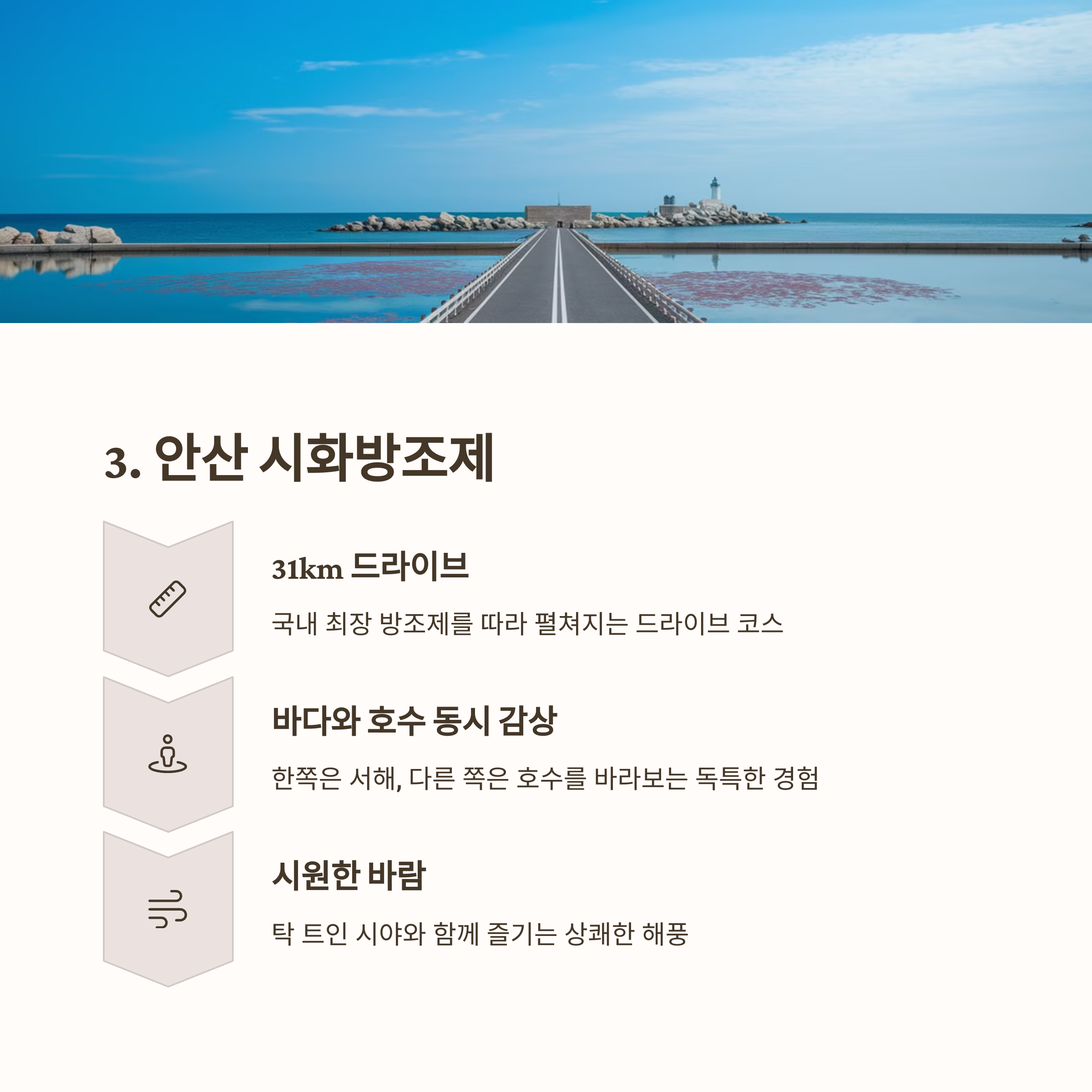 3. 안산 시화방조제

31km 드라이브

국내 최장 방조제를 따라 펼쳐지는 드라이브 코스

바다와 호수 동시 감상

한쪽은 서해, 다른 쪽은 호수를 바라보는 독특한 경험

시원한 바람

탁 트인 시야와 함께 즐기는 상쾌한 해풍